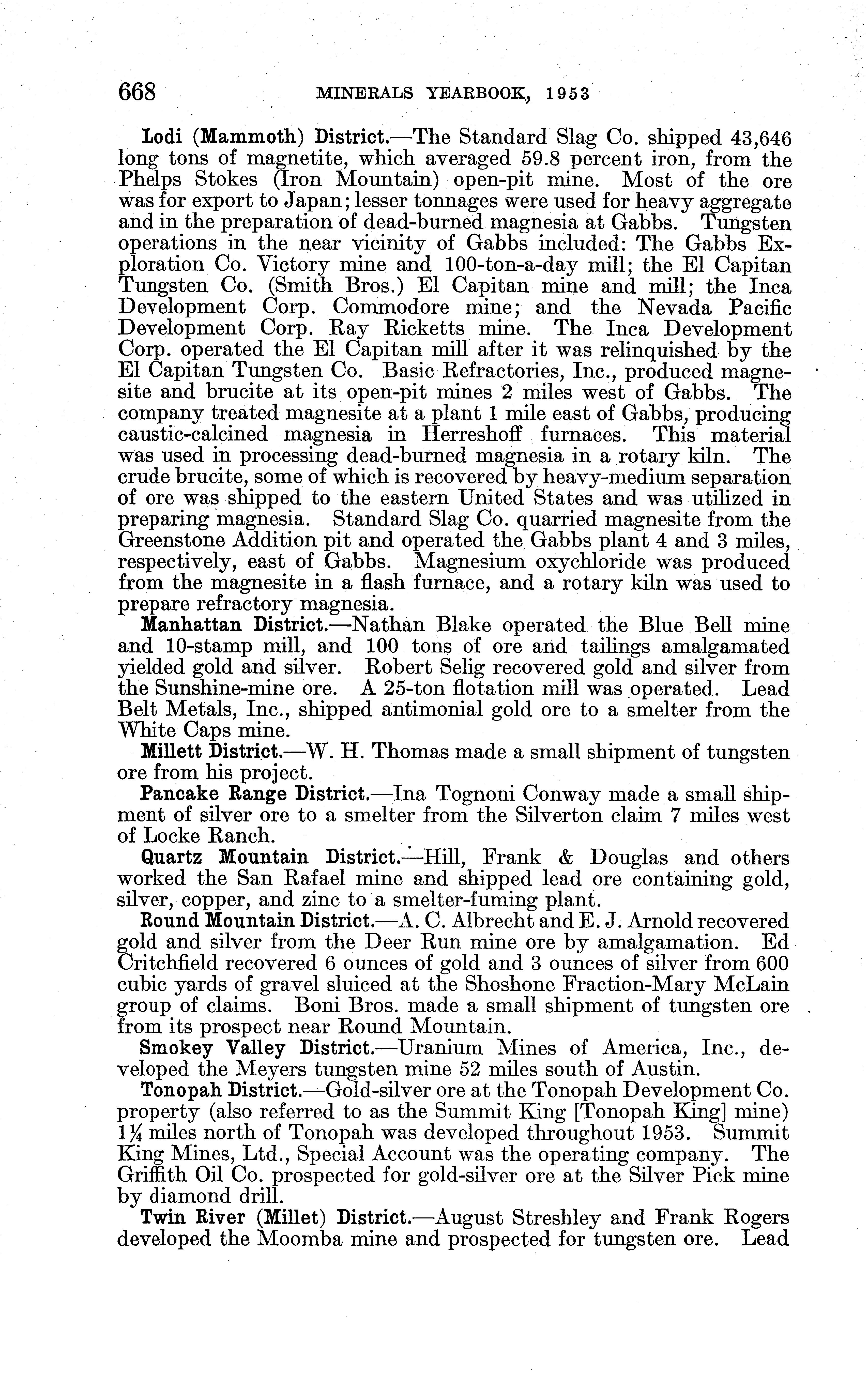 668 MINERALS YEARBOOK, 1953

Lodi (Mammoth) District.—The Standard Slag Co. shipped 43,646 long tons of magnetite, which averaged 59.8 percent iron, from the Phelps Stokes (Iron Mountain) open-pit mine. Most of the ore was for export to Japan; lesser tonnages were used for heavy aggregate and in the preparation of dead-burned magnesia at Gabbs. Tungsten operations in the near vicinity of Gabbs included: The Gabbs Exploration Co. Victory mine and 100-ton-a-day mill; the El Capitan Tungsten Co. (Smith Bros.) El Capitan mine and mill; the Inca Development Corp. Commodore mine; and the Nevada Pacific Development Corp. Ray Ricketts mine. The Inca Development Corp. operated the El Capitan mill after it was relinquished by the El Capitan Tungsten Co. Basic Refractories, Inc., produced magnesite and brucite at its open-pit mines 2 miles west of Gabbs. The company treated magnesite at a plant 1 mile east of Gabbs, producing caustic-calcined magnesia in Herreshoff furnaces. This material was used in processing dead-burned magnesia in a rotary kiln. The crude brucite, some of which is recovered by heavy-medium separation of ore was shipped to the eastern United States and was utilized in preparing magnesia. Standard Slag Co. quarried magnesite from the Greenstone Addition pit and operated the Gabbs plant 4 and 3 miles, respectively, east of Gabbs. Magnesium oxychloride was produced from the magnesite in a flash furnace, and a rotary kiln was used to prepare refractory magnesia.

Manhattan District.—Nathan Blake operated the Blue Bell mine and 10-stamp mill, and 100 tons of ore and tailings amalgamated yielded gold and silver. Robert Selig recovered gold and silver from the Sunshine-mine ore. A 25-ton flotation mill was operated. Lead Belt Metals, Inc., shipped antimonial gold ore to a smelter from the White Caps mine.

Millett District.—W. H. Thomas made a small shipment of tungsten ore from his project.

Pancake Range District.—Ina Tognoni Conway made a small shipment of silver ore to a smelter from the Silverton claim 7 miles west of Locke Ranch.

Quartz Mountain District.—Hill, Frank & Douglas and others worked the San Rafael mine and shipped lead ore containing gold, silver, copper, and zinc to a smelter-fuming plant.

Round Mountain District.—A. C. Albrecht and E. J. Arnold recovered gold and silver from the Deer Run mine ore by amalgamation. Ed Critchfield recovered 6 ounces of gold and 3 ounces of silver from 600 cubic yards of gravel sluiced at the Shoshone Fraction-Mary McLain group of claims. Boni Bros. made a small shipment of tungsten ore from its prospect near Round Mountain.

Smokey Valley District.—Uranium Mines of America, Inc., developed the Meyers tungsten mine 52 miles south of Austin.

Tonopah District.—Gold-silver ore at the Tonopah Development Co. property (also referred to as the Summit King [Tonopah King] mine) $1\frac{1}{4}$ miles north of Tonopah was developed throughout 1953. Summit King Mines, Ltd., Special Account was the operating company. The Griffith Oil Co. prospected for gold-silver ore at the Silver Pick mine by diamond drill.

Twin River (Millet) District.—August Streshley and Frank Rogers developed the Moomba mine and prospected for tungsten ore. Lead